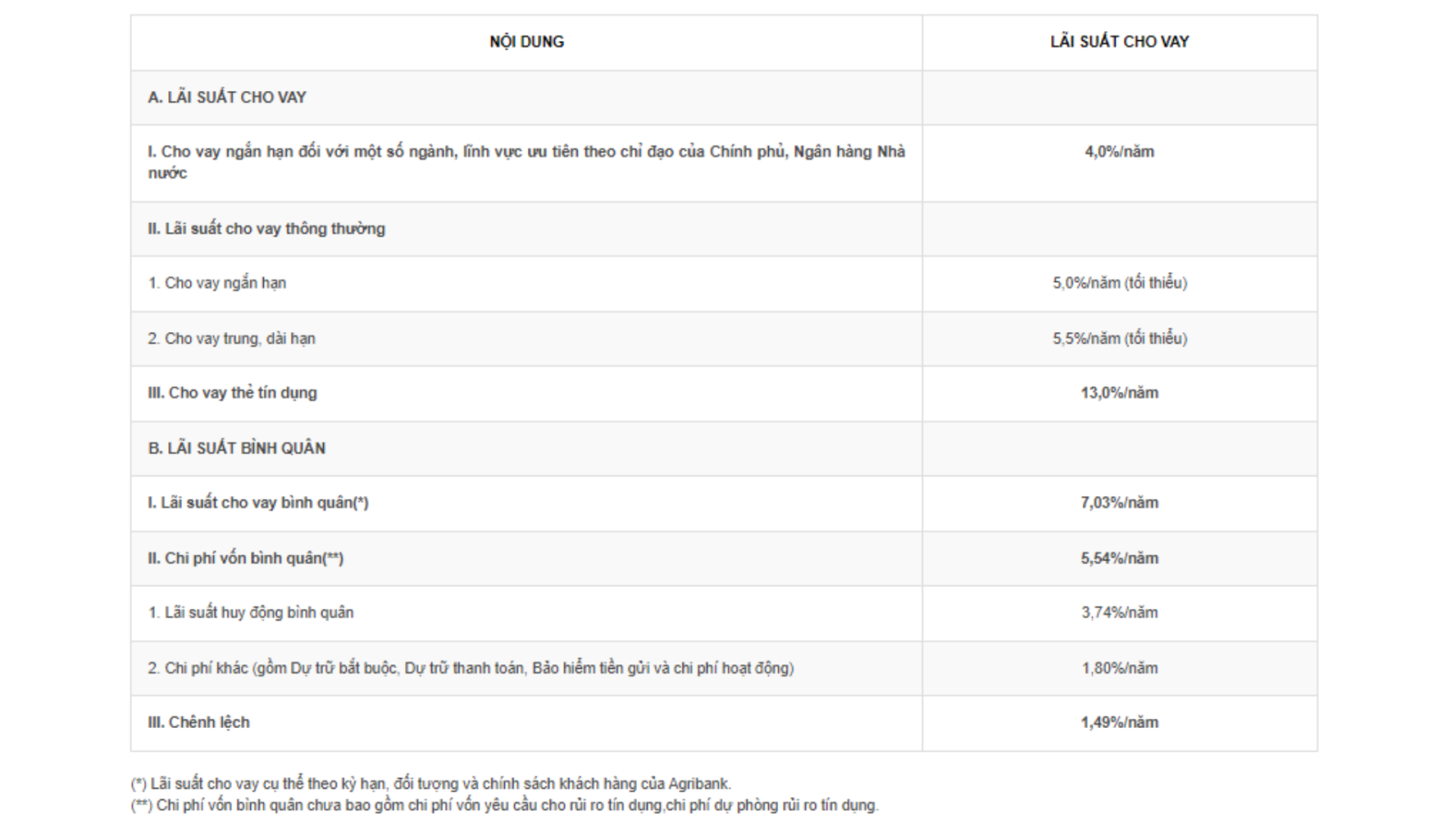 | NỘI DUNG | LÃI SUẤT CHO VAY |
|---|---|
| A. LÃI SUẤT CHO VAY | |
| I. Cho vay ngắn hạn đối với một số ngành, lĩnh vực ưu tiên theo chỉ đạo của Chính phủ, Ngân hàng Nhà nước | 4,0%/năm |
| II. Lãi suất cho vay thông thường | |
| 1. Cho vay ngắn hạn | 5,0%/năm (tối thiểu) |
| 2. Cho vay trung, dài hạn | 5,5%/năm (tối thiểu) |
| III. Cho vay thẻ tín dụng | 13,0%/năm |
| B. LÃI SUẤT BÌNH QUÂN | |
| I. Lãi suất cho vay bình quân(*) | 7,03%/năm |
| II. Chi phí vốn bình quân(**) | 5,54%/năm |
| 1. Lãi suất huy động bình quân | 3,74%/năm |
| 2. Chi phí khác (gồm Dự trữ bắt buộc, Dự trữ thanh toán, Bảo hiểm tiền gửi và chi phí hoạt động) | 1,80%/năm |
| III. Chênh lệch | 1,49%/năm |

(*) Lãi suất cho vay cụ thể theo kỳ hạn, đối tượng và chính sách khách hàng của Agribank.
(**) Chi phí vốn bình quân chưa bao gồm chi phí vốn yêu cầu cho rủi ro tín dụng,chi phí dự phòng rủi ro tín dụng.